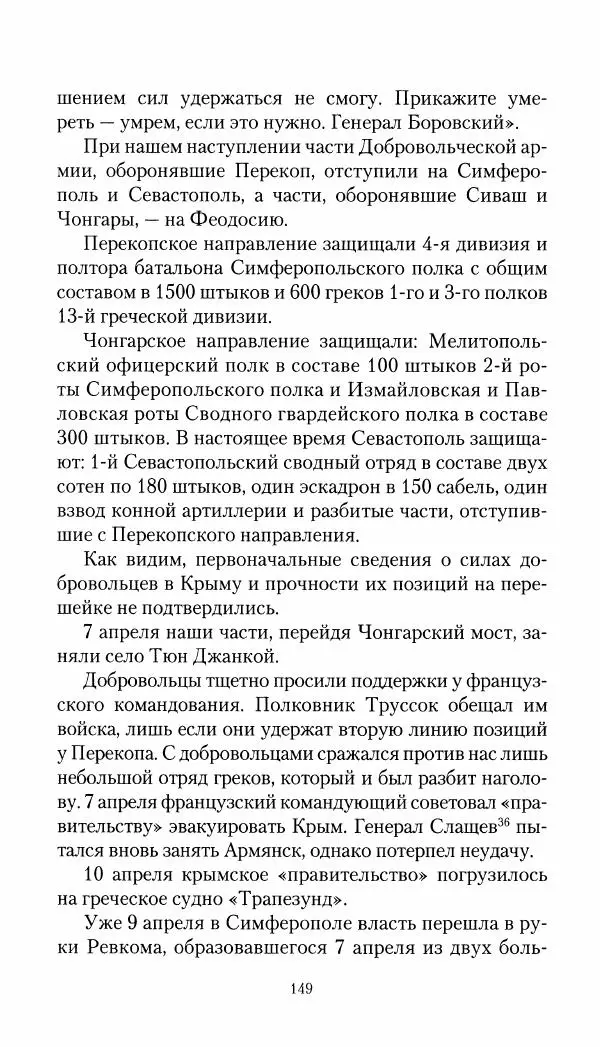 шением сил удержаться не смогу. Прикажите умереть — умрем, если это нужно. Генерал Боровский».

При нашем наступлении части Добровольческой армии, оборонявшие Перекоп, отступили на Симферополь и Севастополь, а части, оборонявшие Сиваш и Чонгары, — на Феодосию.

Перекопское направление защищали 4-я дивизия и полтора батальона Симферопольского полка с общим составом в 1500 штыков и 600 греков 1-го и 3-го полков 13-й греческой дивизии.

Чонгарское направление защищали: Мелитопольский офицерский полк в составе 100 штыков 2-й роты Симферопольского полка и Измайловская и Павловская роты Сводного гвардейского полка в составе 300 штыков. В настоящее время Севастополь защищают: 1-й Севастопольский сводный отряд в составе двух сотен по 180 штыков, один эскадрон в 150 сабель, один взвод конной артиллерии и разбитые части, отступившие с Перекопского направления.

Как видим, первоначальные сведения о силах добровольцев в Крыму и прочности их позиций на перешейке не подтвердились.

7 апреля наши части, перейдя Чонгарский мост, заняли село Тюн Джанкой.

Добровольцы тщетно просили поддержки у французского командования. Полковник Труссок обещал им войска, лишь если они удержат вторую линию позиций у Перекопа. С добровольцами сражался против нас лишь небольшой отряд греков, который и был разбит наголову. 7 апреля французский командующий советовал «правительству» эвакуировать Крым. Генерал Слащев$^{36}$ пытался вновь занять Армянск, однако потерпел неудачу.

10 апреля крымское «правительство» погрузилось на греческое судно «Трапезунд».

Уже 9 апреля в Симферополе власть перешла в руки Ревкома, образовавшегося 7 апреля из двух боль-

149